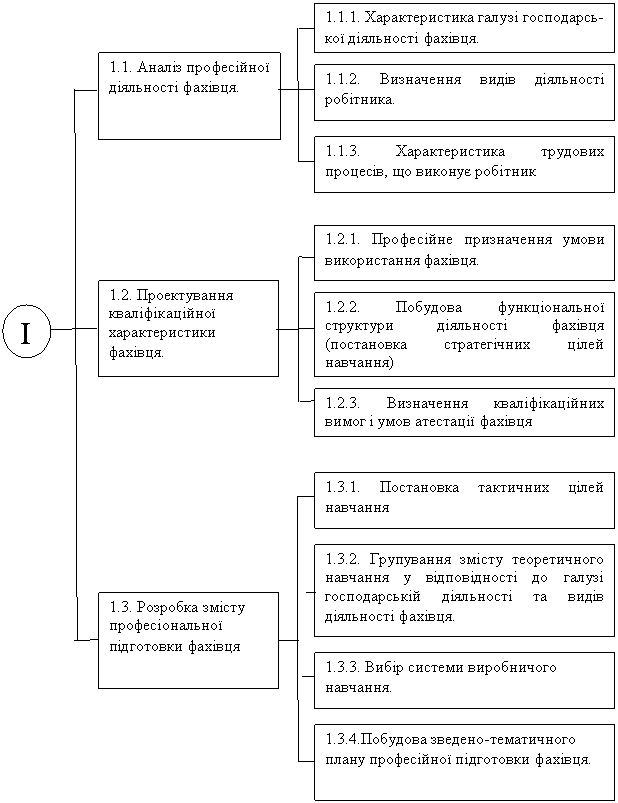 I

1.1. Аналіз професійної діяльності фахівця.

1.1.1. Характеристика галузі господарської діяльності фахівця.

1.1.2. Визначення видів діяльності робітника.

1.1.3. Характеристика трудових процесів, що виконує робітник

1.2. Проектування кваліфікаційної характеристики фахівця.

1.2.1. Професійне призначення умови використання фахівця.

1.2.2. Побудова функціональної структури діяльності фахівця (постановка стратегічних цілей навчання)

1.2.3. Визначення кваліфікаційних вимог і умов атестації фахівця

1.3. Розробка змісту професіональної підготовки фахівця

1.3.1. Постановка тактичних цілей навчання

1.3.2. Групування змісту теоретичного навчання у відповідності до галузі господарській діяльності та видів діяльності фахівця.

1.3.3. Вибір системи виробничого навчання.

1.3.4.Побудова зведено-тематичного плану професійної підготовки фахівця.